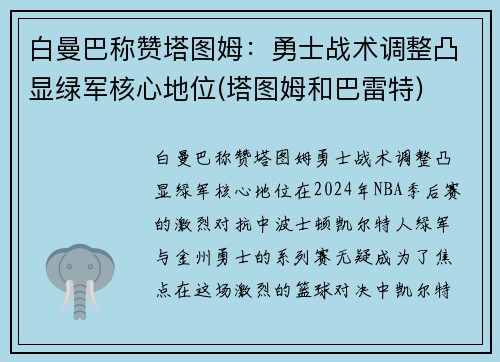 白曼巴称赞塔图姆：勇士战术调整凸显绿军核心地位(塔图姆和巴雷特)

白曼巴称赞塔图姆勇士战术调整凸显绿军核心地位在2024年NBA季后赛的激烈对抗中波士顿凯尔特人绿军与金州勇士的系列赛无疑成为了焦点在这场激烈的篮球对决中凯尔特